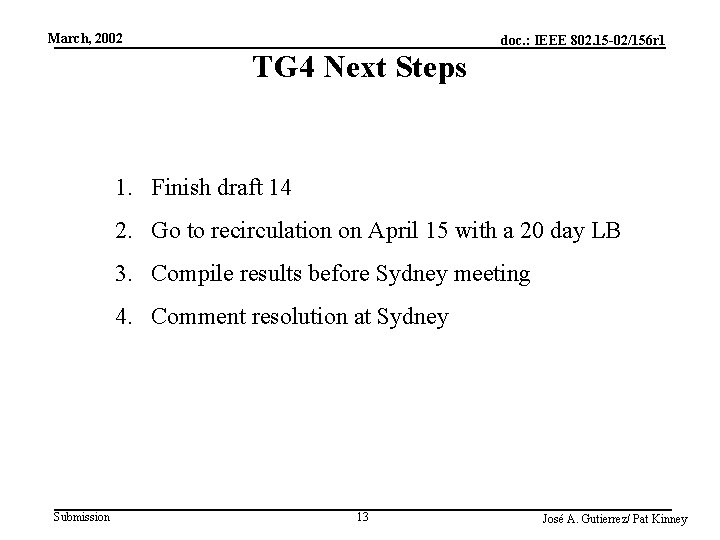 March, 2002

doc.: IEEE 802.15-02/156r1

TG4 Next Steps

1. Finish draft 14

2. Go to recirculation on April 15 with a 20 day LB

3. Compile results before Sydney meeting

4. Comment resolution at Sydney

Submission

13

José A. Gutierrez/ Pat Kinney